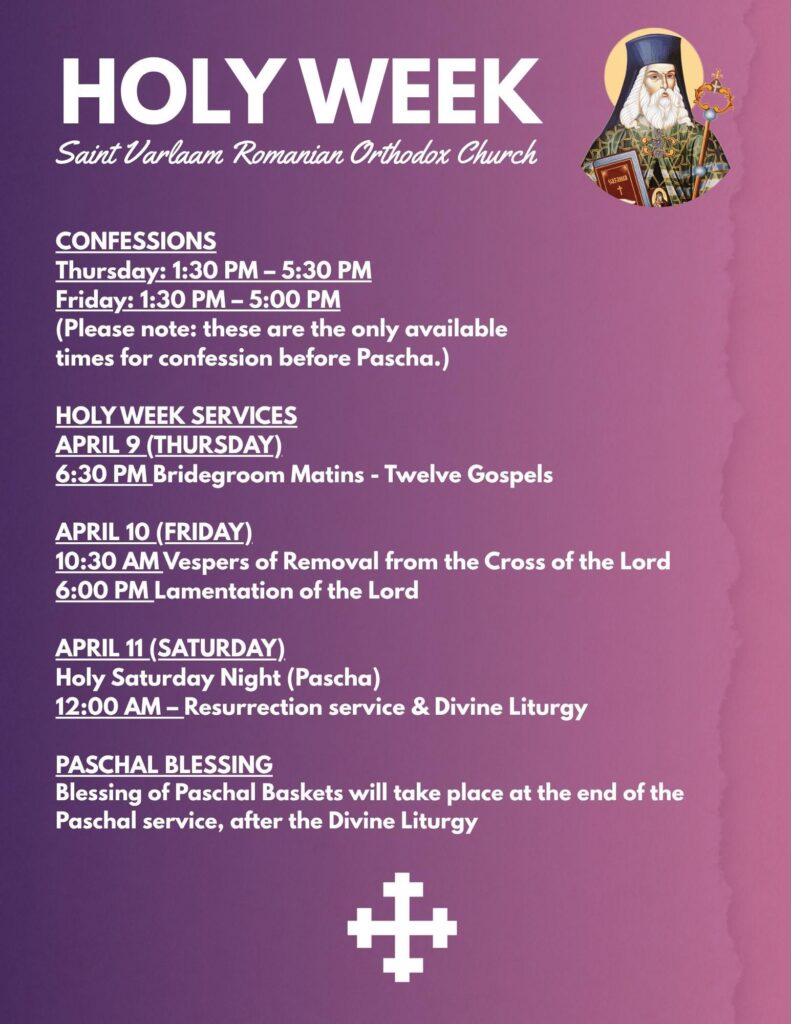 HOLY WEEK
Saint Varlaam Romanian Orthodox Church

CONFESSIONS
Thursday: 1:30 PM – 5:30 PM
Friday: 1:30 PM – 5:00 PM
(Please note: these are the only available times for confession before Pascha.)

HOLY WEEK SERVICES
APRIL 9 (THURSDAY)
6:30 PM Bridegroom Matins - Twelve Gospels

APRIL 10 (FRIDAY)
10:30 AM Vespers of Removal from the Cross of the Lord
6:00 PM Lamentation of the Lord

APRIL 11 (SATURDAY)
Holy Saturday Night (Pascha)
12:00 AM – Resurrection service & Divine Liturgy

PASCHAL BLESSING
Blessing of Paschal Baskets will take place at the end of the Paschal service, after the Divine Liturgy